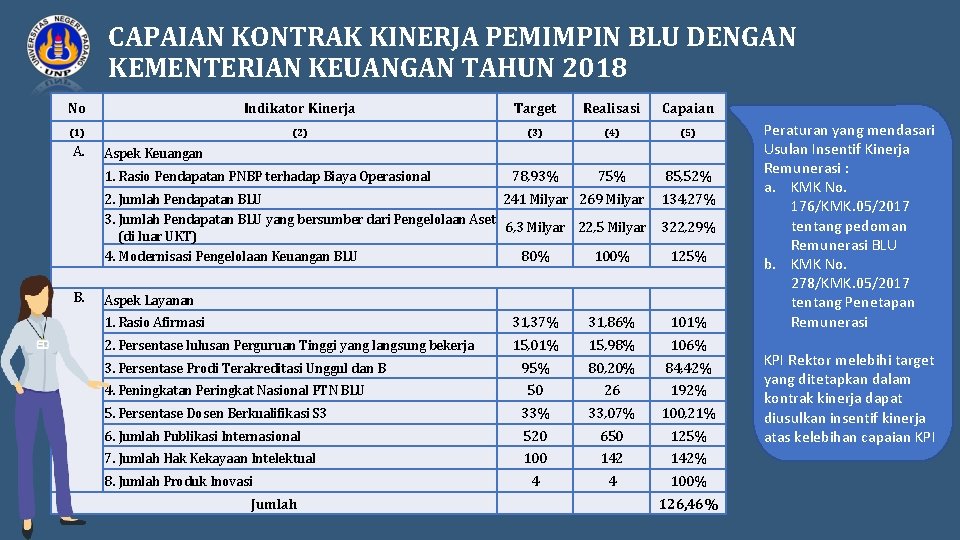 UNIVERSITAS NEGERI PADANG
UNP

CAPAIAN KONTRAK KINERJA PEMIMPIN BLU DENGAN KEMENTERIAN KEUANGAN TAHUN 2018

| No | Indikator Kinerja | Target | Realisasi | Capaian |
|---|---|---|---|---|
| (1) | (2) | (3) | (4) | (5) |
| A. | Aspek Keuangan | | | |
| | 1. Rasio Pendapatan PNBP terhadap Biaya Operasional | 78,93% | 75% | 85,52% |
| | 2. Jumlah Pendapatan BLU | 241 Milyar | 269 Milyar | 134,27% |
| | 3. Jumlah Pendapatan BLU yang bersumber dari Pengelolaan Aset (di luar UKT) | 6,3 Milyar | 22,5 Milyar | 322,29% |
| | 4. Modernisasi Pengelolaan Keuangan BLU | 80% | 100% | 125% |
| | | | | |
| B. | Aspek Layanan | | | |
| | 1. Rasio Afirmasi | 31,37% | 31,86% | 101% |
| | 2. Persentase lulusan Perguruan Tinggi yang langsung bekerja | 15,01% | 15,98% | 106% |
| | 3. Persentase Prodi Terakreditasi Unggul dan B | 95% | 80,20% | 84,42% |
| | 4. Peningkatan Peringkat Nasional PTN BLU | 50 | 26 | 192% |
| | 5. Persentase Dosen Berkualifikasi S3 | 33% | 33,07% | 100,21% |
| | 6. Jumlah Publikasi Internasional | 520 | 650 | 125% |
| | 7. Jumlah Hak Kekayaan Intelektual | 100 | 142 | 142% |
| | 8. Jumlah Produk Inovasi | 4 | 4 | 100% |
| | Jumlah | | | 126,46% |

Peraturan yang mendasari Usulan Insentif Kinerja Remunerasi :
a. KMK No. 176/KMK.05/2017 tentang pedoman Remunerasi BLU
b. KMK No. 278/KMK.05/2017 tentang Penetapan Remunerasi

KPI Rektor melebihi target yang ditetapkan dalam kontrak kinerja dapat diusulkan insentif kinerja atas kelebihan capaian KPI